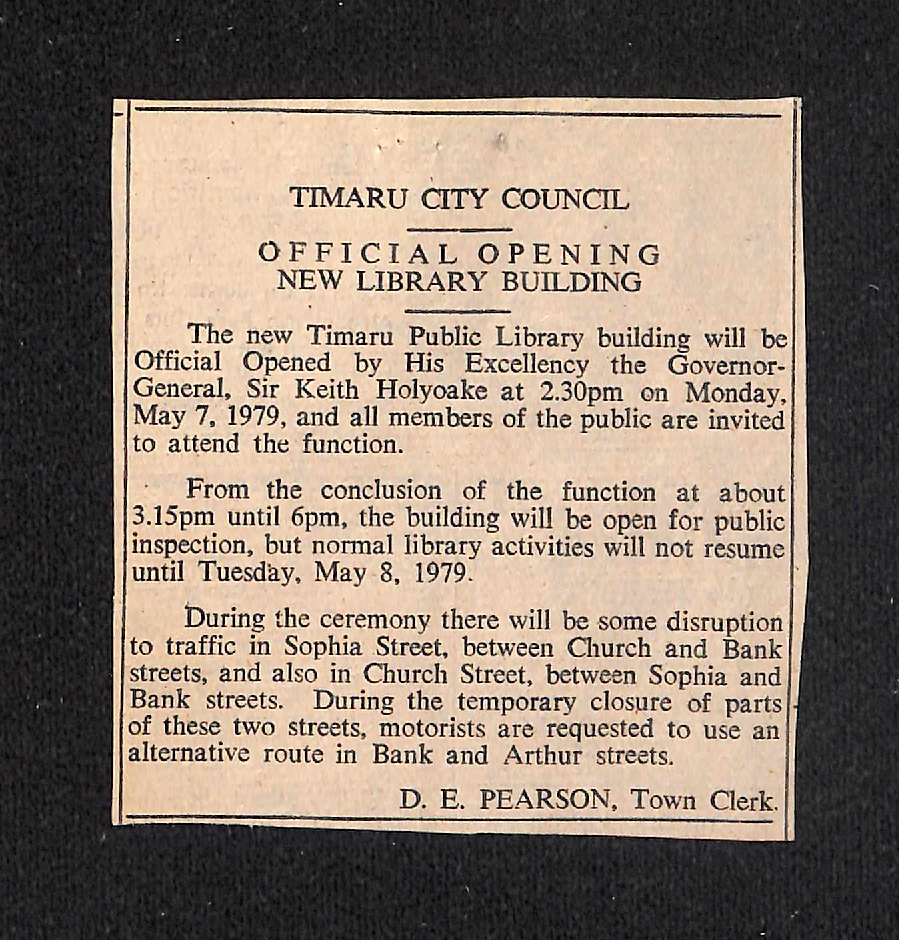 TIMARU CITY COUNCIL

OFFICIAL OPENING
NEW LIBRARY BUILDING

The new Timaru Public Library building will be Official Opened by His Excellency the Governor-General, Sir Keith Holyoake at 2.30pm on Monday, May 7, 1979, and all members of the public are invited to attend the function.

From the conclusion of the function at about 3.15pm until 6pm, the building will be open for public inspection, but normal library activities will not resume until Tuesday, May 8, 1979.

During the ceremony there will be some disruption to traffic in Sophia Street, between Church and Bank streets, and also in Church Street, between Sophia and Bank streets. During the temporary closure of parts of these two streets, motorists are requested to use an alternative route in Bank and Arthur streets.

D. E. PEARSON, Town Clerk.